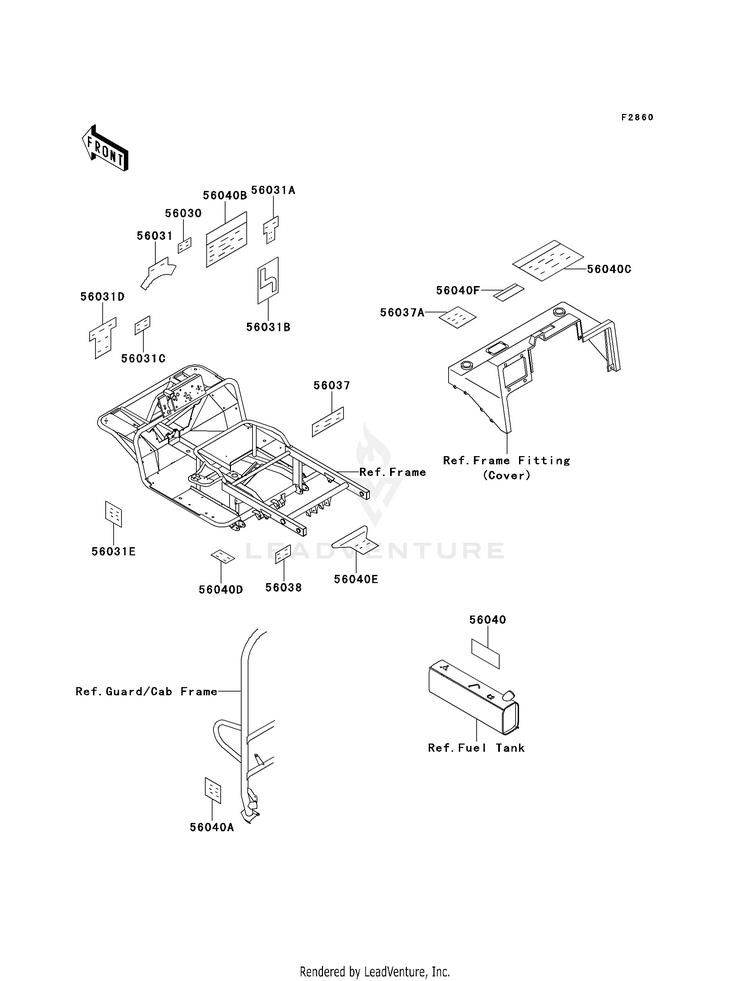 F2860

FRONT

56040B
56031A
56030
56031
56031D
56031C
56031B
56040C
56040F
56037A
56037
Ref.Frame
Ref.Frame Fitting (Cover)
56031E
56040D
56038
56040E
LEADVENTURE
56040
Ref.Guard/Cab Frame
Ref.Fuel Tank
56040A

Rendered by LeadVenture, Inc.